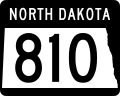 NORTH DAKOTA
810